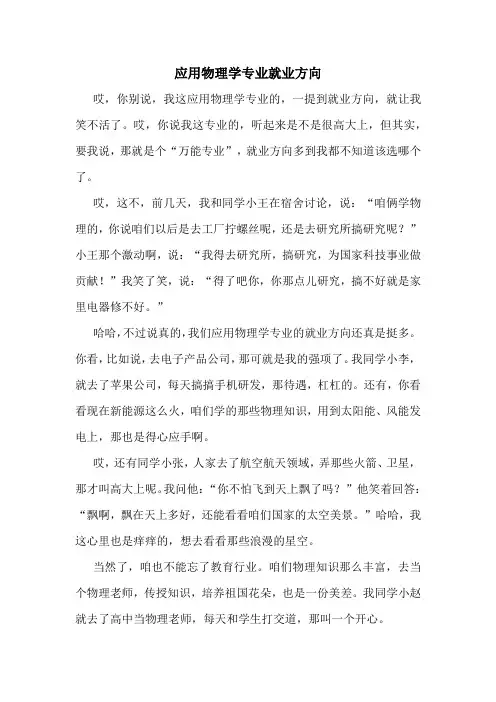 应用物理学专业就业方向

哎，你别说，我这应用物理学专业的，一提到就业方向，就让我笑不活了。哎，你说我这专业的，听起来是不是很高大上，但其实，要我说，那就是个“万能专业”，就业方向多到我都不知道该选哪个了。

哎，这不，前几天，我和同学小王在宿舍讨论，说：“咱俩学物理的，你说咱们以后是去工厂拧螺丝呢，还是去研究所搞研究呢？”小王那个激动啊，说：“我得去研究所，搞研究，为国家科技事业做贡献！”我笑了笑，说：“得了吧你，你那点儿研究，搞不好就是家里电器修不好。”

哈哈，不过说真的，我们应用物理学专业的就业方向还真是挺多。你看，比如说，去电子产品公司，那可就是我的强项了。我同学小李，就去了苹果公司，每天搞搞手机研发，那待遇，杠杠的。还有，你看看现在新能源这么火，咱们学的那些物理知识，用到太阳能、风能发电上，那也是得心应手啊。

哎，还有同学小张，人家去了航空航天领域，弄那些火箭、卫星，那才叫高大上呢。我问他：“你不怕飞到天上飘了吗？”他笑着回答：“飘啊，飘在天上多好，还能看看咱们国家的太空美景。”哈哈，我这心里也是痒痒的，想去看看那些浪漫的星空。

当然了，咱也不能忘了教育行业。咱们物理知识那么丰富，去当个物理老师，传授知识，培养祖国花朵，也是一份美差。我同学小赵就去了高中当物理老师，每天和学生打交道，那叫一个开心。